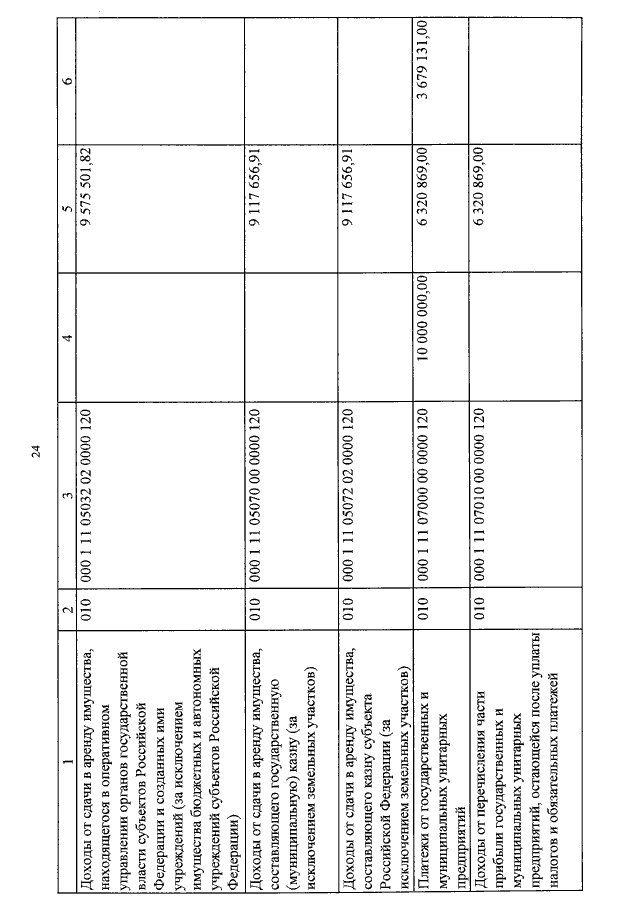 24

| 1 | 2 | 3 | 4 | 5 | 6 |
|---|---|---|---|---|---|
| Доходы от сдачи в аренду имущества, находящегося в оперативном управлении органов государственной власти субъектов Российской Федерации и созданных ими учреждений (за исключением имущества бюджетных и автономных учреждений субъектов Российской Федерации) | 010 | 000 1 11 05032 02 0000 120 | | 9 575 501,82 | |
| Доходы от сдачи в аренду имущества, составляющего государственную (муниципальную) казну (за исключением земельных участков) | 010 | 000 1 11 05070 00 0000 120 | | 9 117 656,91 | |
| Доходы от сдачи в аренду имущества, составляющего казну субъекта Российской Федерации (за исключением земельных участков) | 010 | 000 1 11 05072 02 0000 120 | | 9 117 656,91 | |
| Платежи от государственных и муниципальных унитарных предприятий | 010 | 000 1 11 07000 00 0000 120 | 10 000 000,00 | 6 320 869,00 | 3 679 131,00 |
| Доходы от перечисления части прибыли государственных и муниципальных унитарных предприятий, остающейся после уплаты налогов и обязательных платежей | 010 | 000 1 11 07010 00 0000 120 | | 6 320 869,00 | |